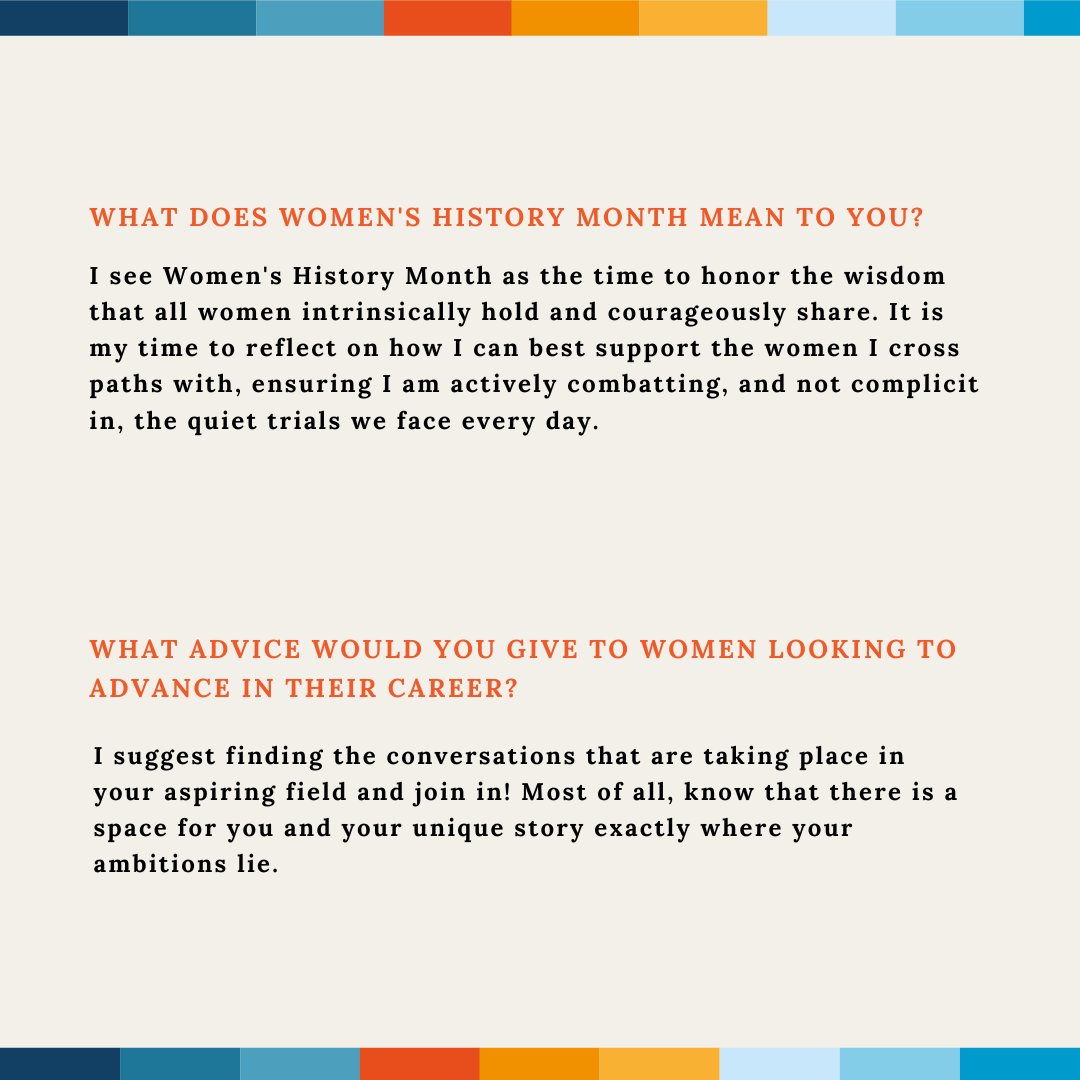 WHAT DOES WOMEN'S HISTORY MONTH MEAN TO YOU?

I see Women's History Month as the time to honor the wisdom that all women intrinsically hold and courageously share. It is my time to reflect on how I can best support the women I cross paths with, ensuring I am actively combatting, and not complicit in, the quiet trials we face every day.

WHAT ADVICE WOULD YOU GIVE TO WOMEN LOOKING TO ADVANCE IN THEIR CAREER?

I suggest finding the conversations that are taking place in your aspiring field and join in! Most of all, know that there is a space for you and your unique story exactly where your ambitions lie.